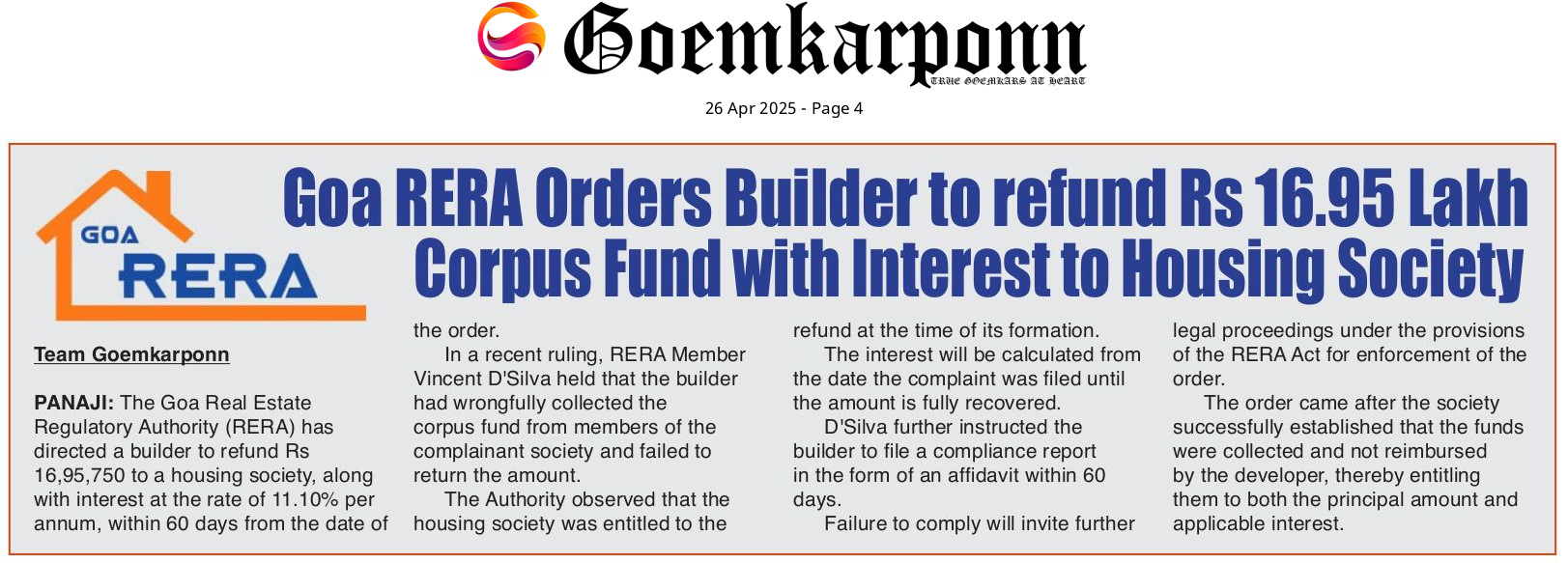 Goemkarponn
TRUE GOEMKARS AT HEART

26 Apr 2025 - Page 4

GOA
RERA

Goa RERA Orders Builder to refund Rs 16.95 Lakh Corpus Fund with Interest to Housing Society

Team Goemkarponn

PANAJI: The Goa Real Estate Regulatory Authority (RERA) has directed a builder to refund Rs 16,95,750 to a housing society, along with interest at the rate of 11.10% per annum, within 60 days from the date of the order.

In a recent ruling, RERA Member Vincent D'Silva held that the builder had wrongfully collected the corpus fund from members of the complainant society and failed to return the amount.

The Authority observed that the housing society was entitled to the refund at the time of its formation.

The interest will be calculated from the date the complaint was filed until the amount is fully recovered.

D'Silva further instructed the builder to file a compliance report in the form of an affidavit within 60 days.

Failure to comply will invite further legal proceedings under the provisions of the RERA Act for enforcement of the order.

The order came after the society successfully established that the funds were collected and not reimbursed by the developer, thereby entitling them to both the principal amount and applicable interest.